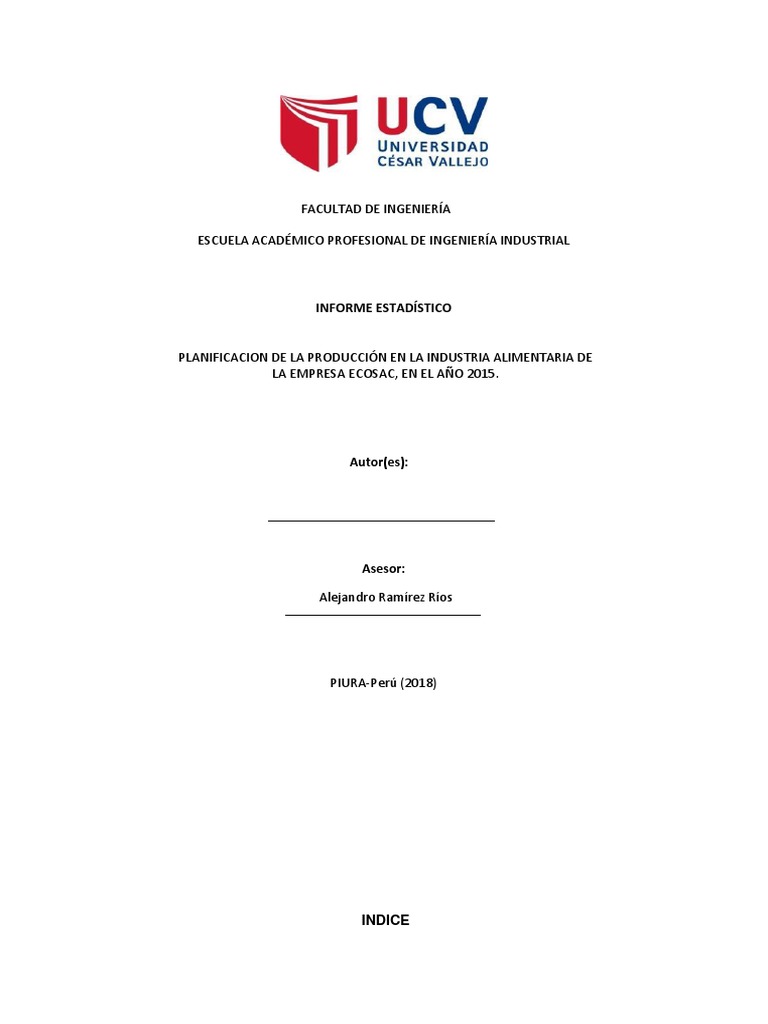 UCV
UNIVERSIDAD
CÉSAR VALLEJO

FACULTAD DE INGENIERÍA

ESCUELA ACADÉMICO PROFESIONAL DE INGENIERÍA INDUSTRIAL

INFORME ESTADÍSTICO

PLANIFICACION DE LA PRODUCCIÓN EN LA INDUSTRIA ALIMENTARIA DE LA EMPRESA ECOSAC, EN EL AÑO 2015.

Autor(es):

Asesor:

Alejandro Ramírez Ríos

PIURA-Perú (2018)

INDICE